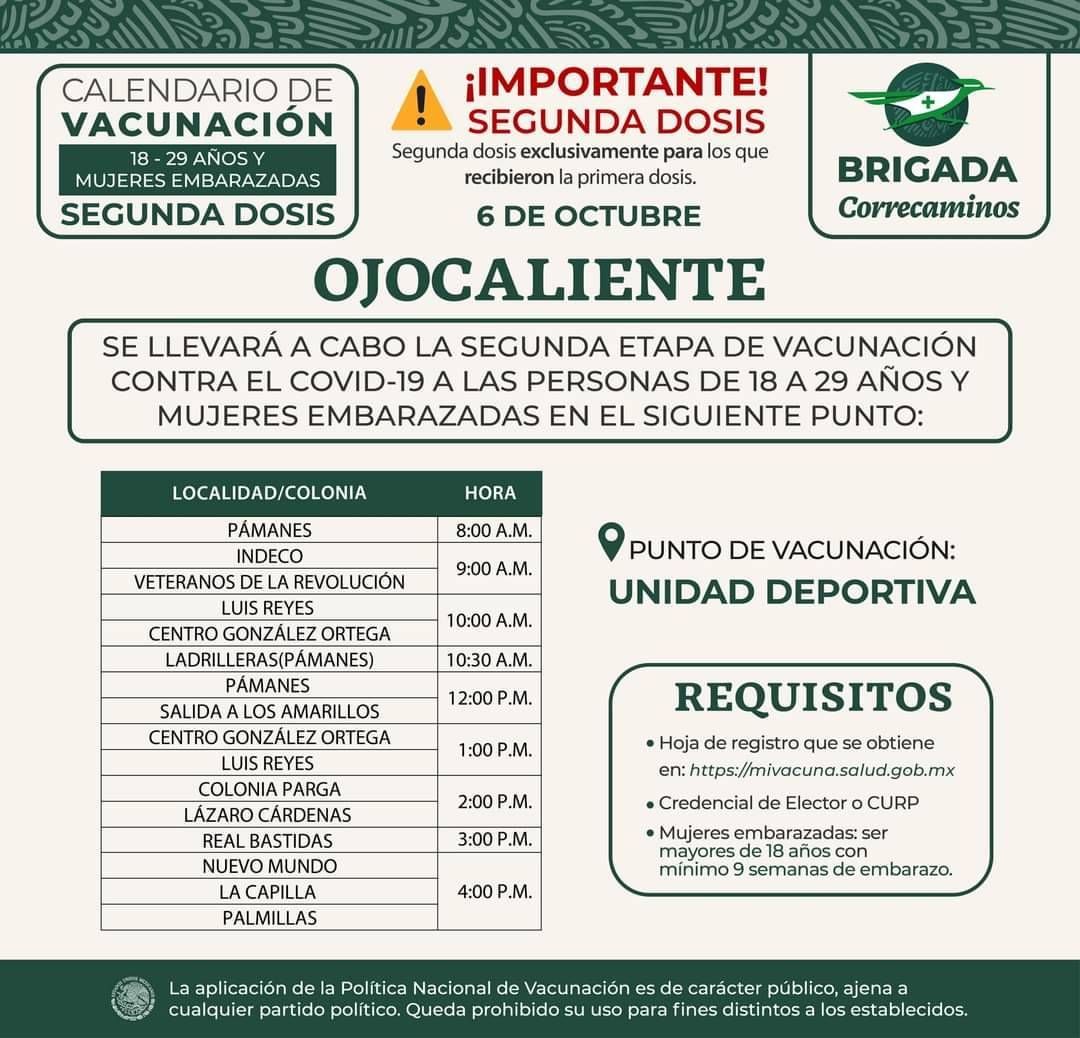 CALENDARIO DE VACUNACIÓN
18 - 29 AÑOS Y MUJERES EMBARAZADAS
SEGUNDA DOSIS

¡IMPORTANTE!
SEGUNDA DOSIS
Segunda dosis exclusivamente para los que recibieron la primera dosis.
6 DE OCTUBRE

BRIGADA
Correcaminos

OJOCALIENTE

SE LLEVARÁ A CABO LA SEGUNDA ETAPA DE VACUNACIÓN CONTRA EL COVID-19 A LAS PERSONAS DE 18 A 29 AÑOS Y MUJERES EMBARAZADAS EN EL SIGUIENTE PUNTO:

| LOCALIDAD/COLONIA | HORA |
|---|---|
| PÁMANES | 8:00 A.M. |
| INDECO | 9:00 A.M. |
| VETERANOS DE LA REVOLUCIÓN | |
| LUIS REYES | 10:00 A.M. |
| CENTRO GONZÁLEZ ORTEGA | |
| LADRILLERAS(PÁMANES) | 10:30 A.M. |
| PÁMANES | 12:00 P.M. |
| SALIDA A LOS AMARILLOS | |
| CENTRO GONZÁLEZ ORTEGA | 1:00 P.M. |
| LUIS REYES | |
| COLONIA PARGA | 2:00 P.M. |
| LÁZARO CÁRDENAS | |
| REAL BASTIDAS | 3:00 P.M. |
| NUEVO MUNDO | 4:00 P.M. |
| LA CAPILLA | |
| PALMILLAS | |

PUNTO DE VACUNACIÓN:
UNIDAD DEPORTIVA

REQUISITOS
• Hoja de registro que se obtiene en: https://mivacuna.salud.gob.mx
• Credencial de Elector o CURP
• Mujeres embarazadas: ser mayores de 18 años con mínimo 9 semanas de embarazo.

La aplicación de la Política Nacional de Vacunación es de carácter público, ajena a cualquier partido político. Queda prohibido su uso para fines distintos a los establecidos.